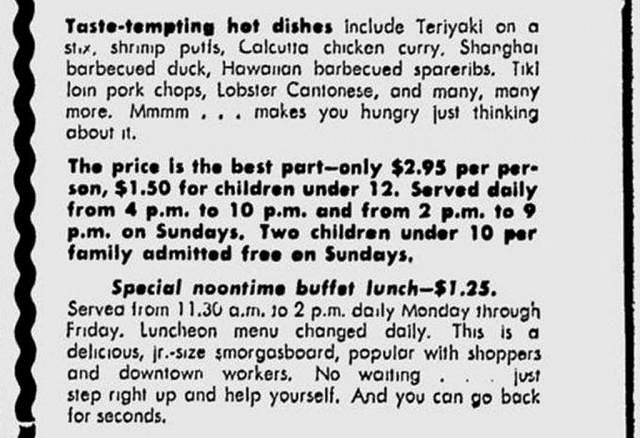 Taste-tempting hot dishes include Teriyaki on a stix, shrimp puffs, Calcutta chicken curry, Shanghai barbecued duck, Hawaiian barbecued spareribs. Tiki loin pork chops, Lobster Cantonese, and many, many more. Mmmm . . . makes you hungry just thinking about it.

The price is the best part—only $2.95 per person, $1.50 for children under 12. Served daily from 4 p.m. to 10 p.m. and from 2 p.m. to 9 p.m. on Sundays. Two children under 10 per family admitted free on Sundays.

Special noontime buffet lunch—$1.25.

Served from 11.30 a.m. to 2 p.m. daily Monday through Friday. Luncheon menu changed daily. This is a delicious, jr.-size smorgasboard, popular with shoppers and downtown workers. No waiting . . . just step right up and help yourself. And you can go back for seconds.